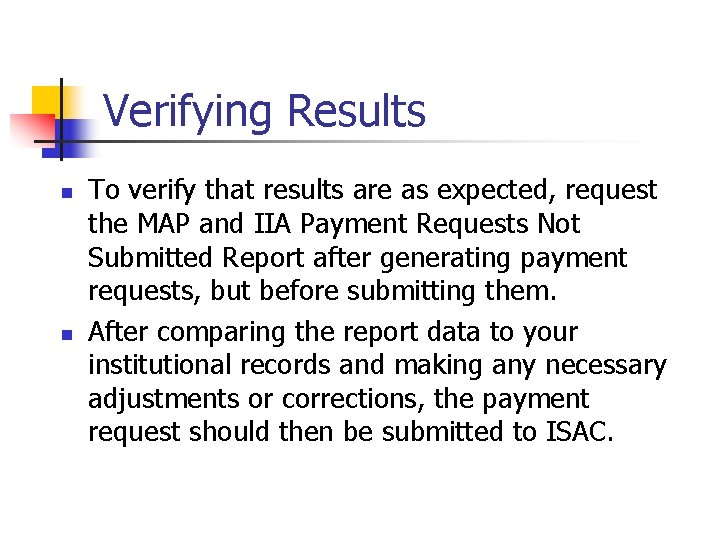 Verifying Results

- To verify that results are as expected, request the MAP and IIA Payment Requests Not Submitted Report after generating payment requests, but before submitting them.
- After comparing the report data to your institutional records and making any necessary adjustments or corrections, the payment request should then be submitted to ISAC.